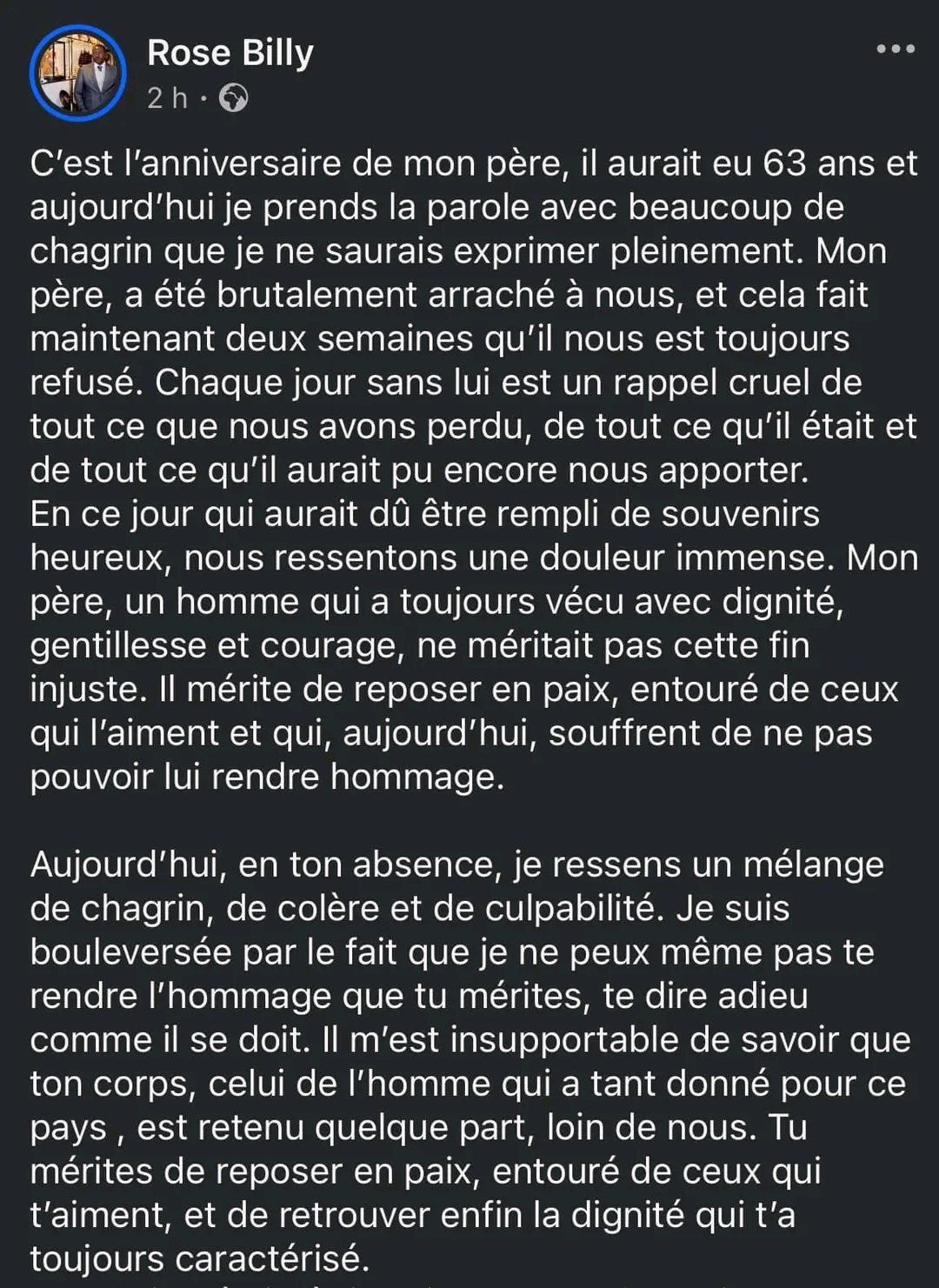 Rose Billy
2 h ·

C'est l'anniversaire de mon père, il aurait eu 63 ans et aujourd'hui je prends la parole avec beaucoup de chagrin que je ne saurais exprimer pleinement. Mon père, a été brutalement arraché à nous, et cela fait maintenant deux semaines qu'il nous est toujours refusé. Chaque jour sans lui est un rappel cruel de tout ce que nous avons perdu, de tout ce qu'il était et de tout ce qu'il aurait pu encore nous apporter.
En ce jour qui aurait dû être rempli de souvenirs heureux, nous ressentons une douleur immense. Mon père, un homme qui a toujours vécu avec dignité, gentillesse et courage, ne méritait pas cette fin injuste. Il mérite de reposer en paix, entouré de ceux qui l'aiment et qui, aujourd'hui, souffrent de ne pas pouvoir lui rendre hommage.

Aujourd'hui, en ton absence, je ressens un mélange de chagrin, de colère et de culpabilité. Je suis bouleversée par le fait que je ne peux même pas te rendre l'hommage que tu mérites, te dire adieu comme il se doit. Il m'est insupportable de savoir que ton corps, celui de l'homme qui a tant donné pour ce pays , est retenu quelque part, loin de nous. Tu mérites de reposer en paix, entouré de ceux qui t'aiment, et de retrouver enfin la dignité qui t'a toujours caractérisé.